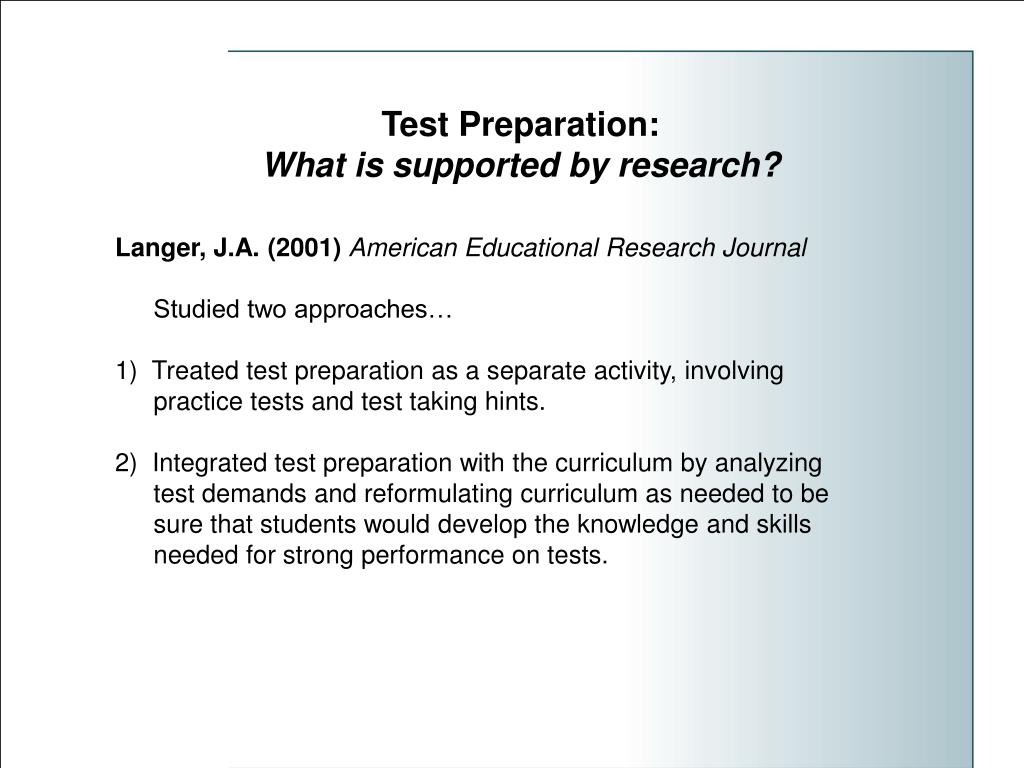 Test Preparation:
What is supported by research?

Langer, J.A. (2001) American Educational Research Journal

Studied two approaches…

1) Treated test preparation as a separate activity, involving practice tests and test taking hints.

2) Integrated test preparation with the curriculum by analyzing test demands and reformulating curriculum as needed to be sure that students would develop the knowledge and skills needed for strong performance on tests.